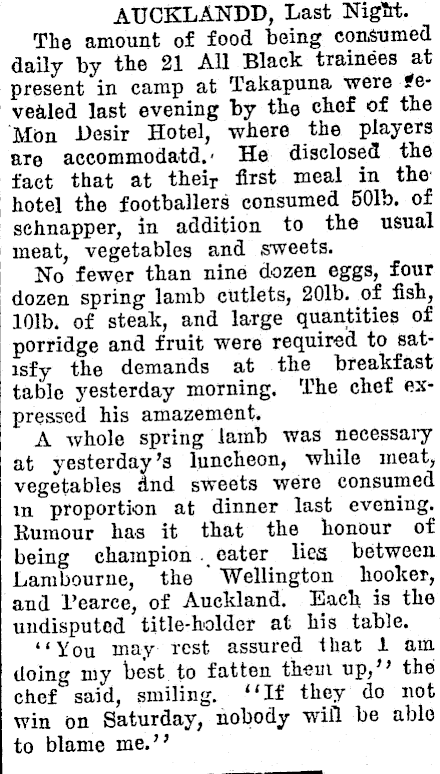 AUCKLANDD, Last Night.

The amount of food being consumed daily by the 21 All Black trainees at present in camp at Takapuna were revealed last evening by the chef of the Mon Desir Hotel, where the players are accommodatd. He disclosed the fact that at their first meal in the hotel the footballers consumed 50lb. of schnapper, in addition to the usual meat, vegetables and sweets.

No fewer than nine dozen eggs, four dozen spring lamb cutlets, 20lb. of fish, 10lb. of steak, and large quantities of porridge and fruit were required to satisfy the demands at the breakfast table yesterday morning. The chef expressed his amazement.

A whole spring lamb was necessary at yesterday's luncheon, while meat, vegetables and sweets were consumed in proportion at dinner last evening. Rumour has it that the honour of being champion eater lies between Lambourne, the Wellington hooker, and Pearce, of Auckland. Each is the undisputed title-holder at his table.

"You may rest assured that I am doing my best to fatten them up," the chef said, smiling. "If they do not win on Saturday, nobody will be able to blame me."